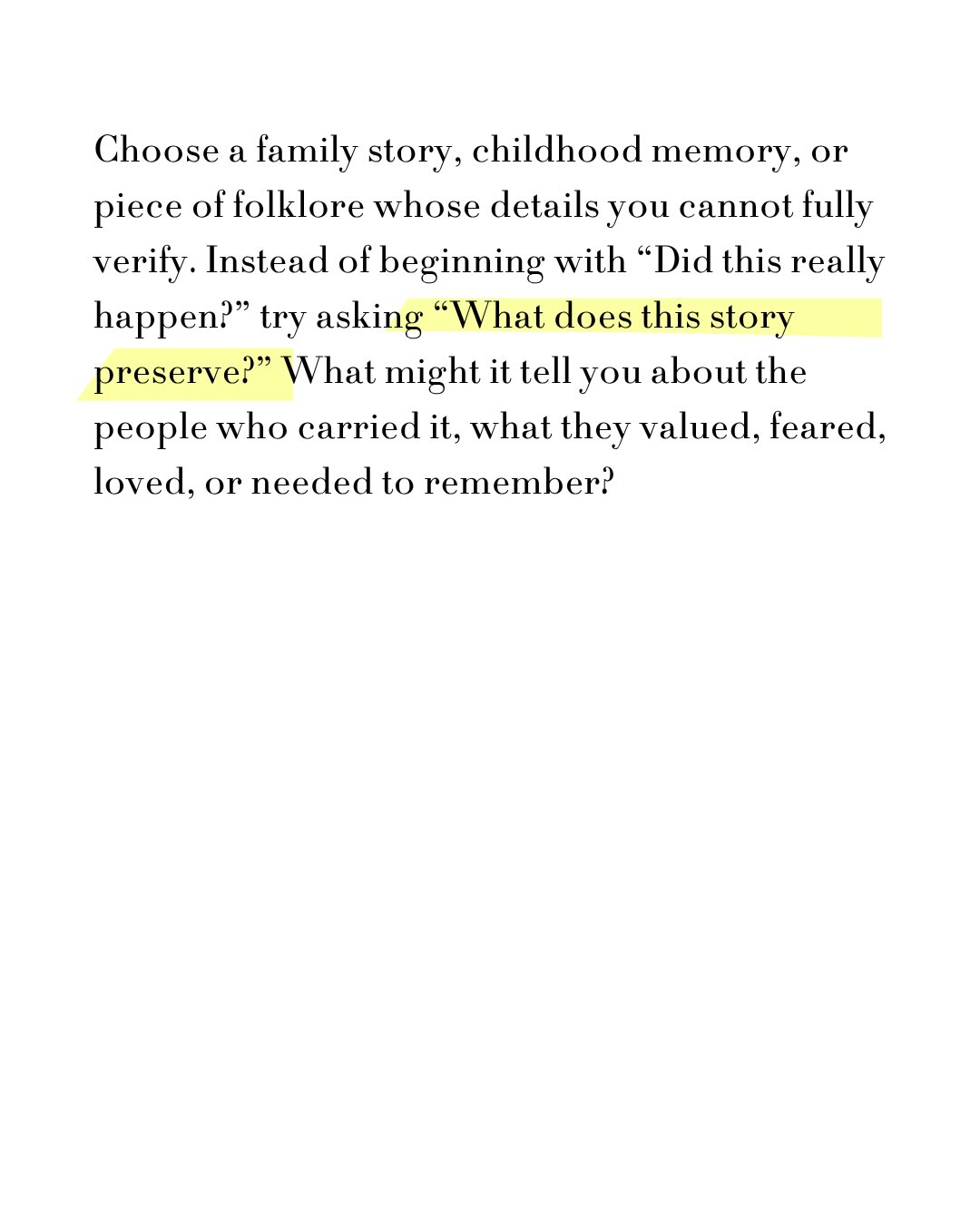 Choose a family story, childhood memory, or piece of folklore whose details you cannot fully verify. Instead of beginning with “Did this really happen?” try asking “What does this story preserve?” What might it tell you about the people who carried it, what they valued, feared, loved, or needed to remember?